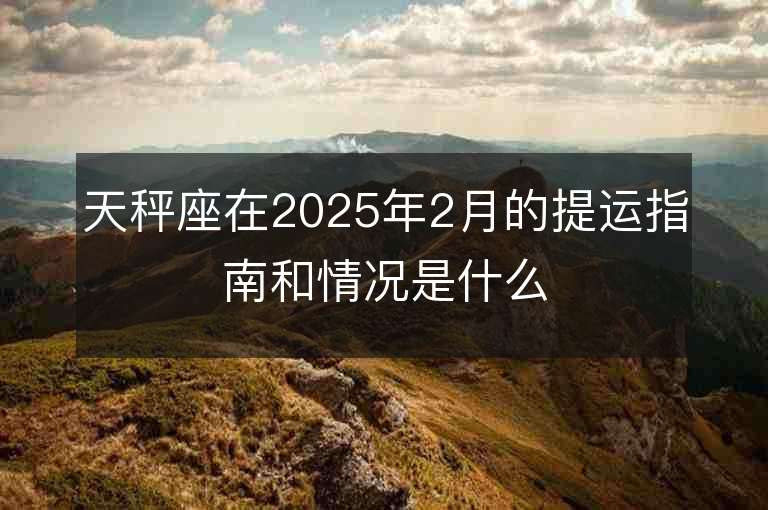 天秤座在2025年2月的提运指南和情况是什么